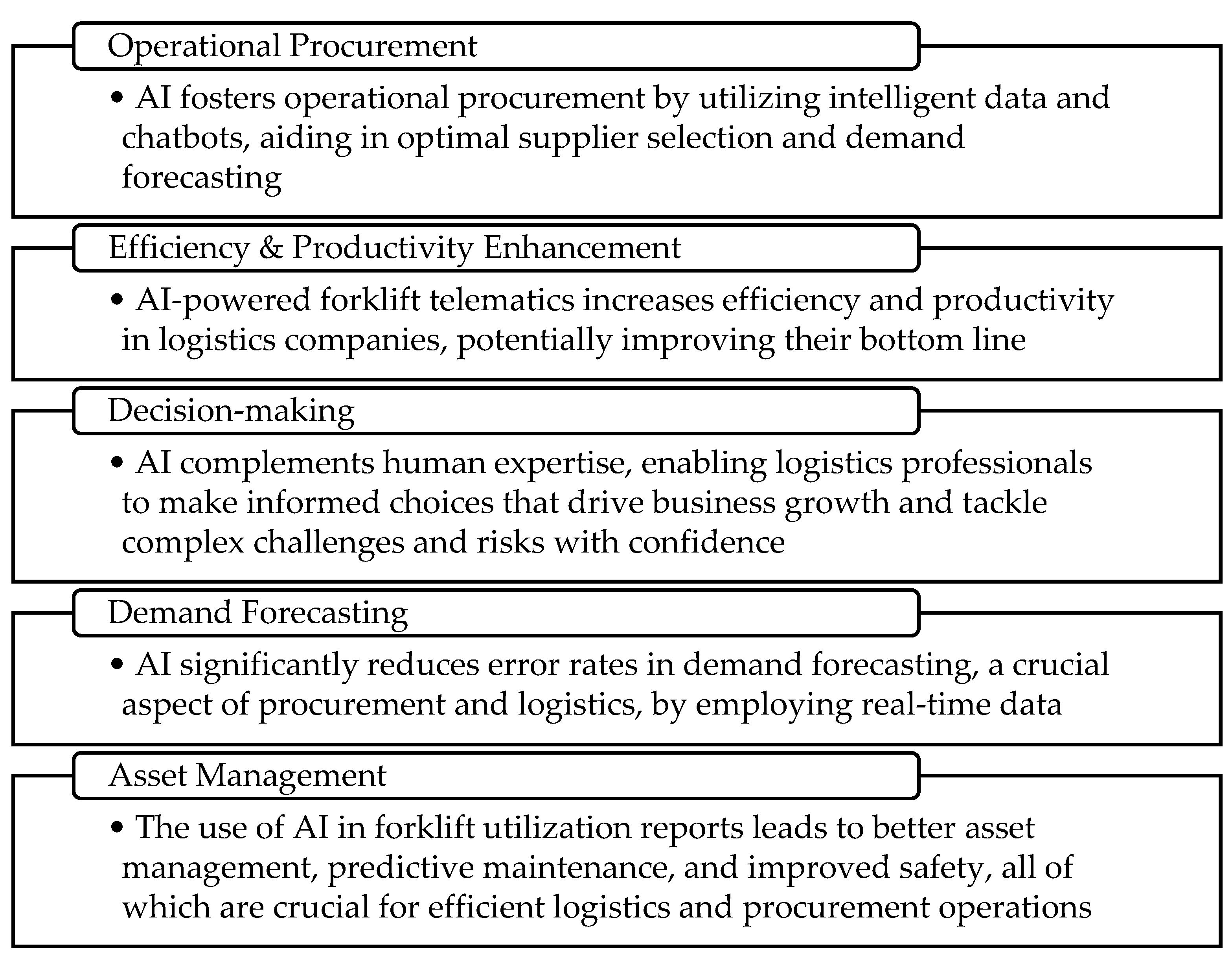 Operational Procurement

• AI fosters operational procurement by utilizing intelligent data and chatbots, aiding in optimal supplier selection and demand forecasting

Efficiency & Productivity Enhancement

• AI-powered forklift telematics increases efficiency and productivity in logistics companies, potentially improving their bottom line

Decision-making

• AI complements human expertise, enabling logistics professionals to make informed choices that drive business growth and tackle complex challenges and risks with confidence

Demand Forecasting

• AI significantly reduces error rates in demand forecasting, a crucial aspect of procurement and logistics, by employing real-time data

Asset Management

• The use of AI in forklift utilization reports leads to better asset management, predictive maintenance, and improved safety, all of which are crucial for efficient logistics and procurement operations